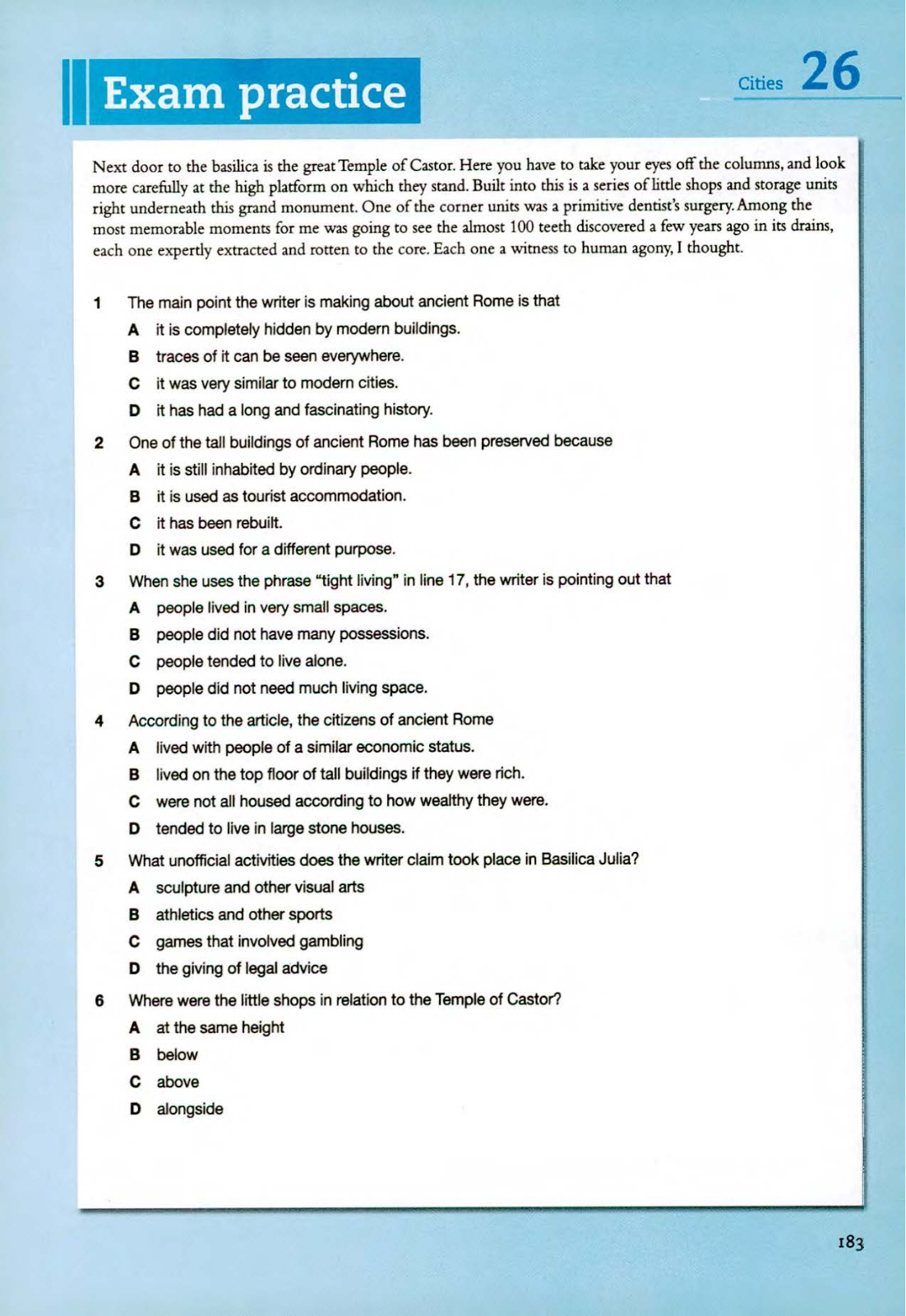 Exam practice

Cities 26

Next door to the basilica is the great Temple of Castor. Here you have to take your eyes off the columns, and look more carefully at the high platform on which they stand. Built into this is a series of little shops and storage units right underneath this grand monument. One of the corner units was a primitive dentist's surgery. Among the most memorable moments for me was going to see the almost 100 teeth discovered a few years ago in its drains, each one expertly extracted and rotten to the core. Each one a witness to human agony, I thought.

1 The main point the writer is making about ancient Rome is that
A it is completely hidden by modern buildings.
B traces of it can be seen everywhere.
C it was very similar to modern cities.
D it has had a long and fascinating history.

2 One of the tall buildings of ancient Rome has been preserved because
A it is still inhabited by ordinary people.
B it is used as tourist accommodation.
C it has been rebuilt.
D it was used for a different purpose.

3 When she uses the phrase "tight living" in line 17, the writer is pointing out that
A people lived in very small spaces.
B people did not have many possessions.
C people tended to live alone.
D people did not need much living space.

4 According to the article, the citizens of ancient Rome
A lived with people of a similar economic status.
B lived on the top floor of tall buildings if they were rich.
C were not all housed according to how wealthy they were.
D tended to live in large stone houses.

5 What unofficial activities does the writer claim took place in Basilica Julia?
A sculpture and other visual arts
B athletics and other sports
C games that involved gambling
D the giving of legal advice

6 Where were the little shops in relation to the Temple of Castor?
A at the same height
B below
C above
D alongside

183